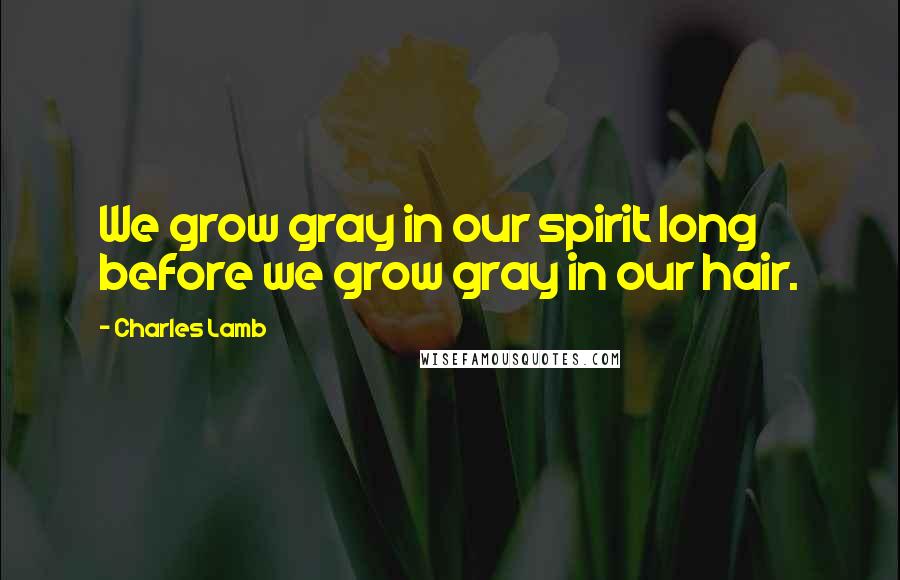 We grow gray in our spirit long before we grow gray in our hair.

- Charles Lamb

WISEFAMOUSQUOTES.COM